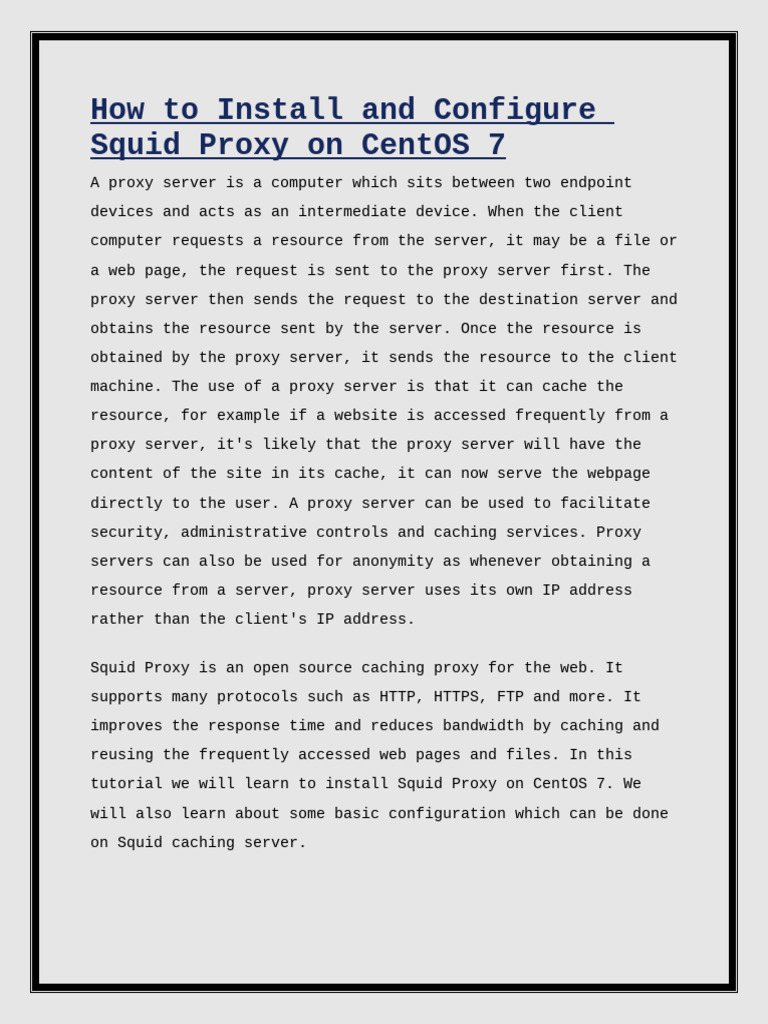 How to Install and Configure Squid Proxy on CentOS 7

A proxy server is a computer which sits between two endpoint devices and acts as an intermediate device. When the client computer requests a resource from the server, it may be a file or a web page, the request is sent to the proxy server first. The proxy server then sends the request to the destination server and obtains the resource sent by the server. Once the resource is obtained by the proxy server, it sends the resource to the client machine. The use of a proxy server is that it can cache the resource, for example if a website is accessed frequently from a proxy server, it's likely that the proxy server will have the content of the site in its cache, it can now serve the webpage directly to the user. A proxy server can be used to facilitate security, administrative controls and caching services. Proxy servers can also be used for anonymity as whenever obtaining a resource from a server, proxy server uses its own IP address rather than the client's IP address.

Squid Proxy is an open source caching proxy for the web. It supports many protocols such as HTTP, HTTPS, FTP and more. It improves the response time and reduces bandwidth by caching and reusing the frequently accessed web pages and files. In this tutorial we will learn to install Squid Proxy on CentOS 7. We will also learn about some basic configuration which can be done on Squid caching server.